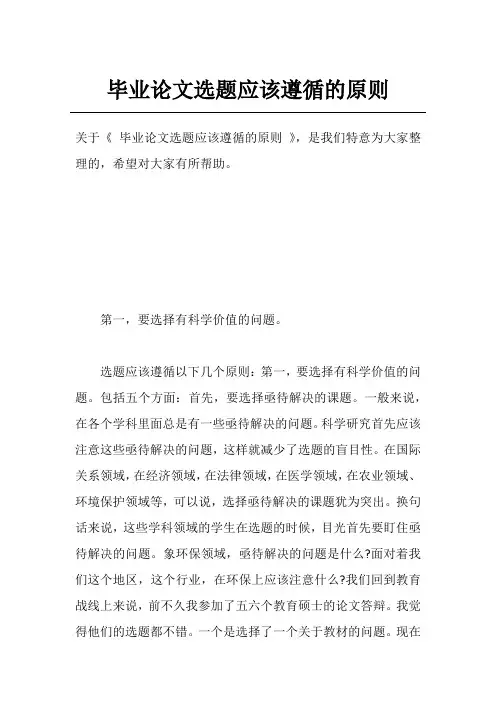 毕业论文选题应该遵循的原则

关于《 毕业论文选题应该遵循的原则 》，是我们特意为大家整理的，希望对大家有所帮助。

第一，要选择有科学价值的问题。

选题应该遵循以下几个原则：第一，要选择有科学价值的问题。包括五个方面：首先，要选择亟待解决的课题。一般来说，在各个学科里面总是有一些亟待解决的问题。科学研究首先应该注意这些亟待解决的问题，这样就减少了选题的盲目性。在国际关系领域，在经济领域，在法律领域，在医学领域，在农业领域、环境保护领域等，可以说，选择亟待解决的课题犹为突出。换句话来说，这些学科领域的学生在选题的时候，目光首先要盯住亟待解决的问题。象环保领域，亟待解决的问题是什么?面对着我们这个地区，这个行业，在环保上应该注意什么?我们回到教育战线上来说，前不久我参加了五六个教育硕士的论文答辩。我觉得他们的选题都不错。一个是选择了一个关于教材的问题。现在